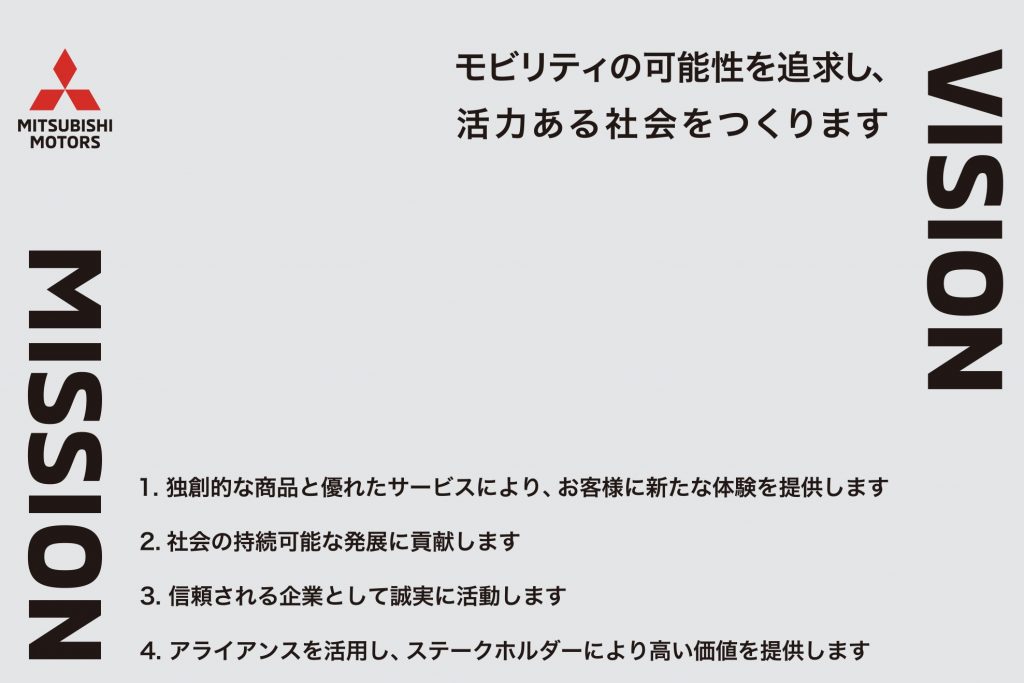 MITSUBISHI MOTORS

モビリティの可能性を追求し、
活力ある社会をつくります

VISION

MISSION

1. 独創的な商品と優れたサービスにより、お客様に新たな体験を提供します

2. 社会の持続可能な発展に貢献します

3. 信頼される企業として誠実に活動します

4. アライアンスを活用し、ステークホルダーにより高い価値を提供します